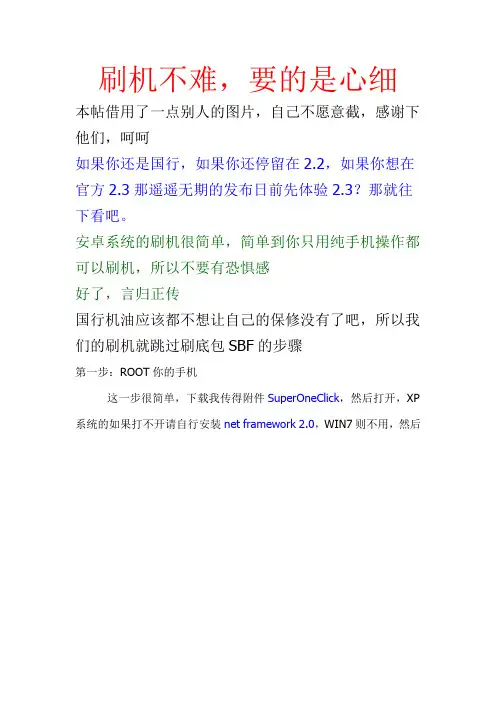 刷机不难，要的是心细

本帖借用了一点别人的图片，自己不愿意截，感谢下他们，呵呵

如果你还是国行，如果你还停留在2.2，如果你想在官方2.3那遥遥无期的发布日前先体验2.3？那就往下看吧。

安卓系统的刷机很简单，简单到你只用纯手机操作都可以刷机，所以不要有恐惧感

好了，言归正传

国行机油应该都不想让自己的保修没有了吧，所以我们的刷机就跳过刷底包SBF的步骤

第一步：ROOT你的手机

这一步很简单，下载我传得附件SuperOneClick，然后打开，XP系统的如果打不开请自行安装net framework 2.0，WIN7则不用，然后